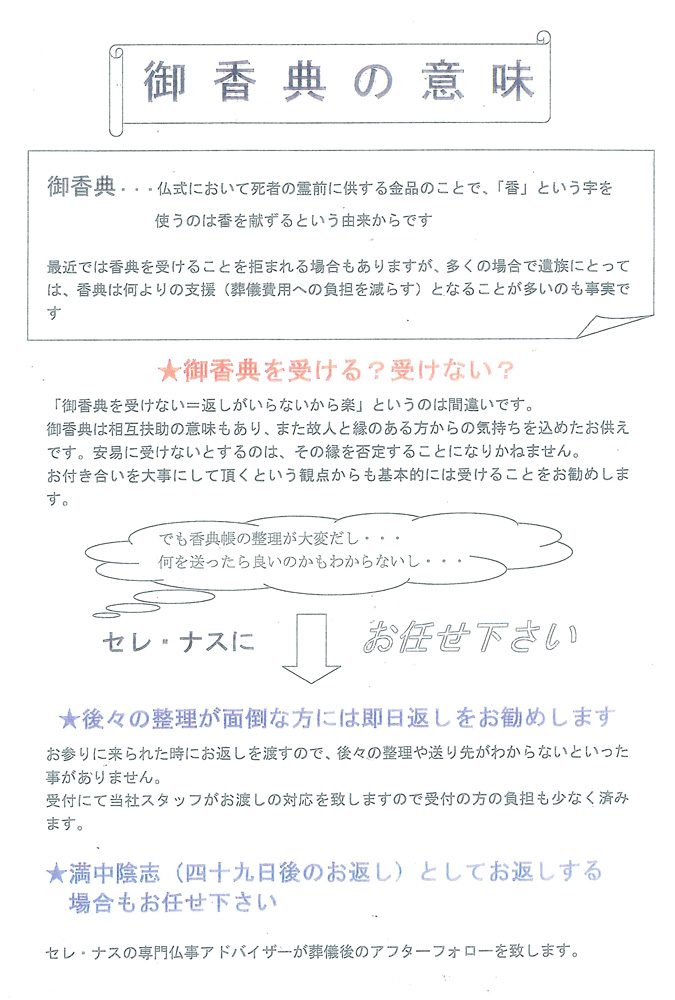 御香典の意味

御香典・・・仏式において死者の霊前に供する金品のことで、「香」という字を使うのは香を献ずるという由来からです

最近では香典を受けることを拒まれる場合もありますが、多くの場合で遺族にとっては、香典は何よりの支援（葬儀費用への負担を減らす）となることが多いのも事実です

★御香典を受ける？受けない？

「御香典を受けない＝返しがいらないから楽」というのは間違いです。
御香典は相互扶助の意味もあり、また故人と縁のある方からの気持ちを込めたお供えです。安易に受けないとするのは、その縁を否定することになりかねません。
お付き合いを大事にして頂くという観点からも基本的には受けることをお勧めします。

でも香典帳の整理が大変だし・・・
何を送ったら良いのかもわからないし・・・

セレ・ナスに　お任せ下さい

★後々の整理が面倒な方には即日返しをお勧めします

お参りに来られた時にお返しを渡すので、後々の整理や送り先がわからないといった事がありません。
受付にて当社スタッフがお渡しの対応を致しますので受付の方の負担も少なく済みます。

★満中陰志（四十九日後のお返し）としてお返しする場合もお任せ下さい

セレ・ナスの専門仏事アドバイザーが葬儀後のアフターフォローを致します。